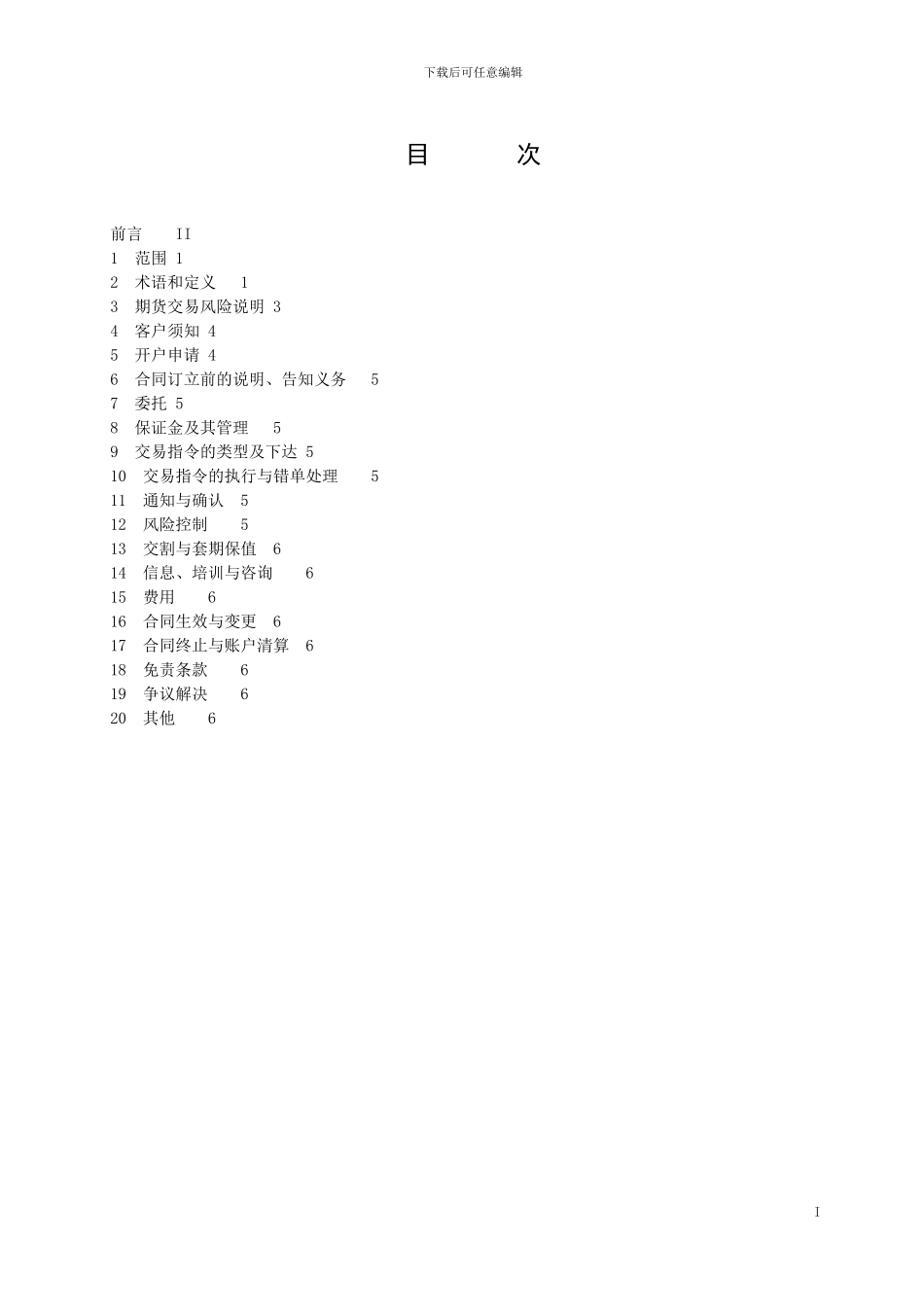 下载后可任意编辑

目　次

前言　II
1　范围 1
2　术语和定义　1
3　期货交易风险说明 3
4　客户须知 4
5　开户申请 4
6　合同订立前的说明、告知义务　5
7　委托 5
8　保证金及其管理　5
9　交易指令的类型及下达 5
10　交易指令的执行与错单处理　5
11　通知与确认　5
12　风险控制　5
13　交割与套期保值　6
14　信息、培训与咨询　6
15　费用　6
16　合同生效与变更　6
17　合同终止与账户清算　6
18　免责条款　6
19　争议解决　6
20　其他　6

I